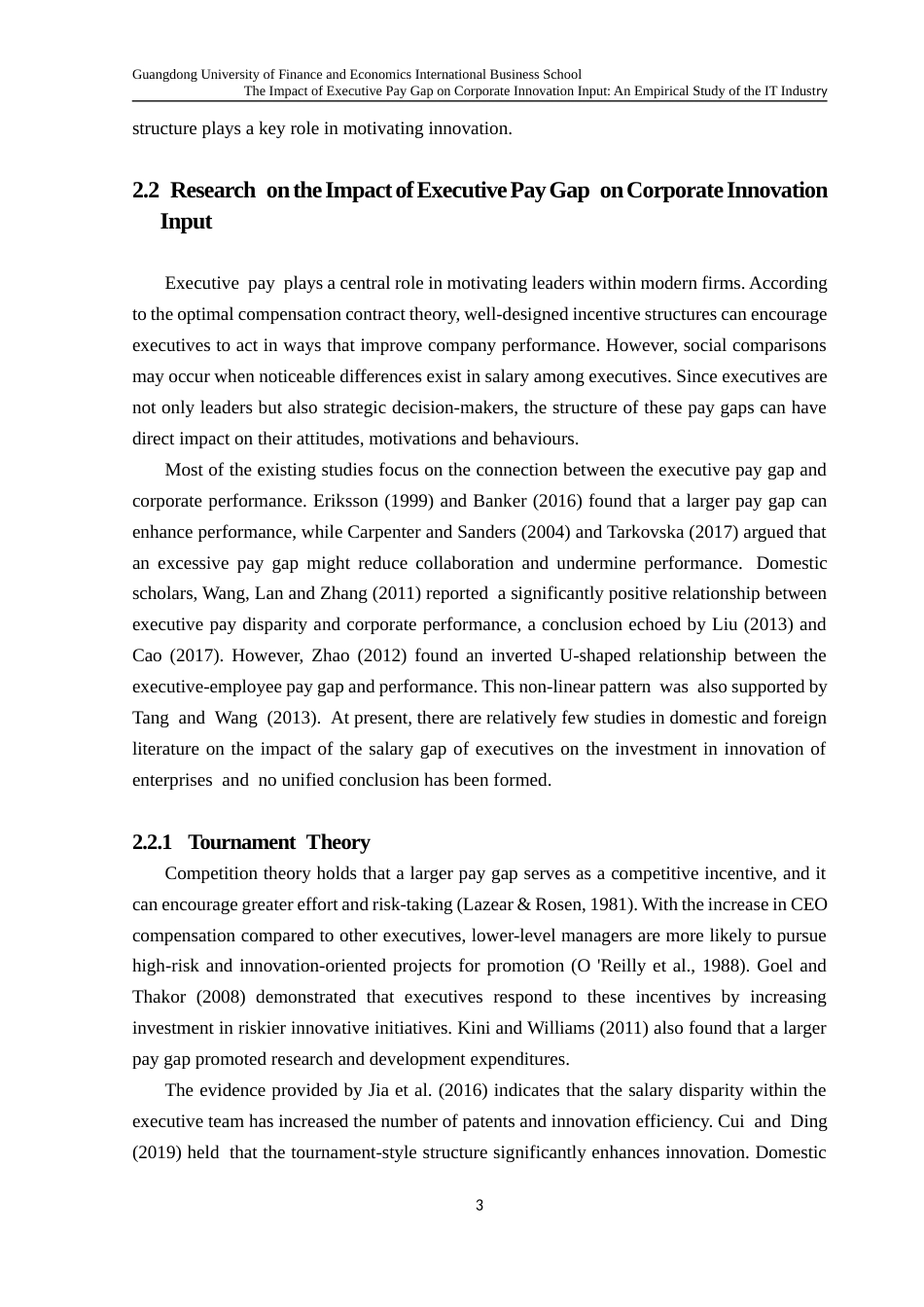 Guangdong University of Finance and Economics International Business School
The Impact of Executive Pay Gap on Corporate Innovation Input: An Empirical Study of the IT Industry

structure plays a key role in motivating innovation.

2.2 Research on the Impact of Executive Pay Gap on Corporate Innovation Input

Executive pay plays a central role in motivating leaders within modern firms. According to the optimal compensation contract theory, well-designed incentive structures can encourage executives to act in ways that improve company performance. However, social comparisons may occur when noticeable differences exist in salary among executives. Since executives are not only leaders but also strategic decision-makers, the structure of these pay gaps can have direct impact on their attitudes, motivations and behaviours.

Most of the existing studies focus on the connection between the executive pay gap and corporate performance. Eriksson (1999) and Banker (2016) found that a larger pay gap can enhance performance, while Carpenter and Sanders (2004) and Tarkovska (2017) argued that an excessive pay gap might reduce collaboration and undermine performance. Domestic scholars, Wang, Lan and Zhang (2011) reported a significantly positive relationship between executive pay disparity and corporate performance, a conclusion echoed by Liu (2013) and Cao (2017). However, Zhao (2012) found an inverted U-shaped relationship between the executive-employee pay gap and performance. This non-linear pattern was also supported by Tang and Wang (2013). At present, there are relatively few studies in domestic and foreign literature on the impact of the salary gap of executives on the investment in innovation of enterprises and no unified conclusion has been formed.

2.2.1 Tournament Theory

Competition theory holds that a larger pay gap serves as a competitive incentive, and it can encourage greater effort and risk-taking (Lazear & Rosen, 1981). With the increase in CEO compensation compared to other executives, lower-level managers are more likely to pursue high-risk and innovation-oriented projects for promotion (O 'Reilly et al., 1988). Goel and Thakor (2008) demonstrated that executives respond to these incentives by increasing investment in riskier innovative initiatives. Kini and Williams (2011) also found that a larger pay gap promoted research and development expenditures.

The evidence provided by Jia et al. (2016) indicates that the salary disparity within the executive team has increased the number of patents and innovation efficiency. Cui and Ding (2019) held that the tournament-style structure significantly enhances innovation. Domestic

3